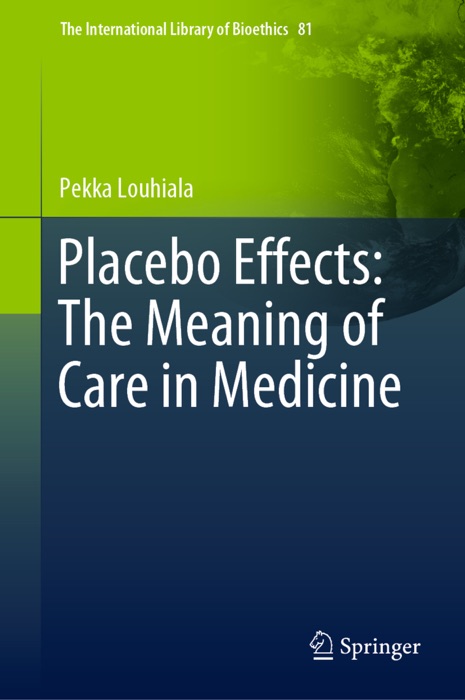 The International Library of Bioethics 81

Pekka Louhiala

Placebo Effects: The Meaning of Care in Medicine

Springer